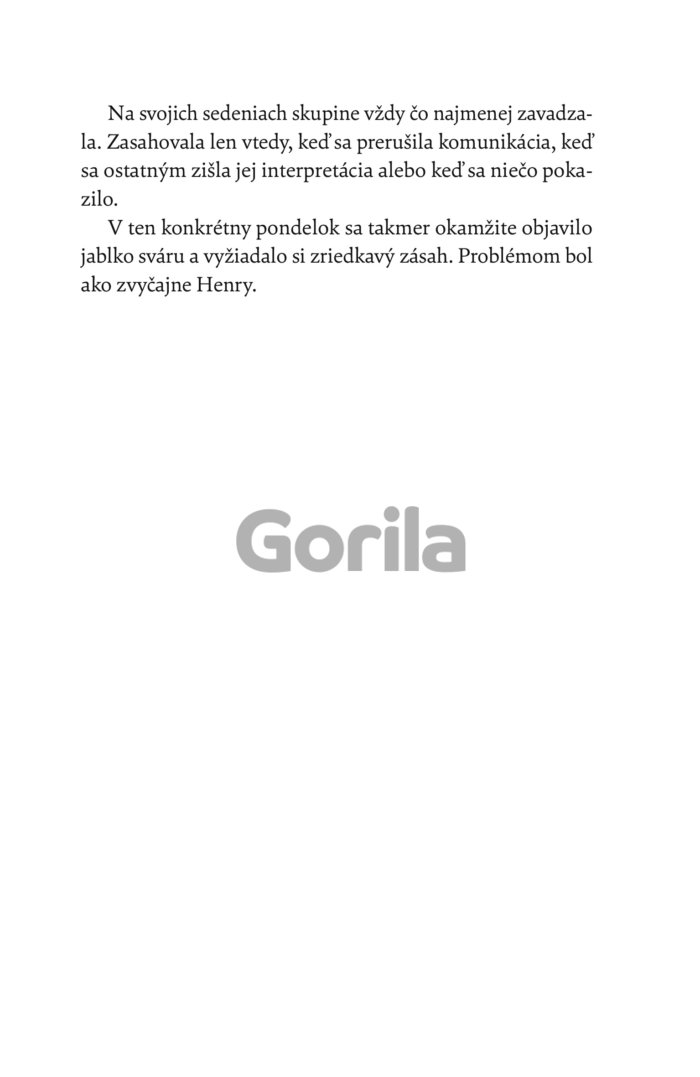 Na svojich sedeniach skupine vždy čo najmenej zavadzala. Zasahovala len vtedy, keď sa prerušila komunikácia, keď sa ostatným zišla jej interpretácia alebo keď sa niečo pokazilo.

V ten konkrétny pondelok sa takmer okamžite objavilo jablko sváru a vyžiadalo si zriedkavý zásah. Problémom bol ako zvyčajne Henry.

Gorila